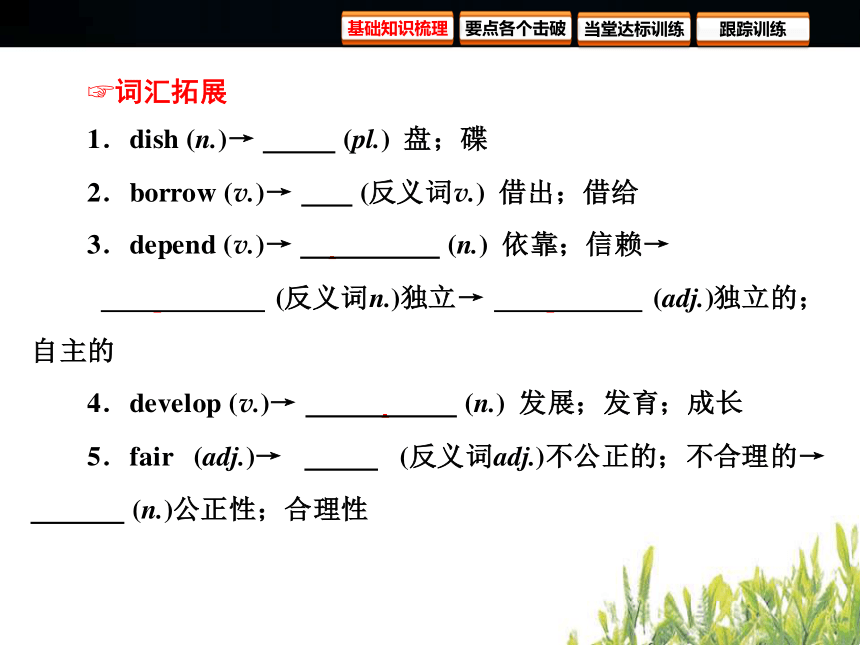 基础知识梳理 要点各个击破 当堂达标训练 跟踪训练

☞词汇拓展

1．dish (n.)→ _____ (pl.) 盘；碟

2．borrow (v.)→ ____ (反义词v.) 借出；借给

3．depend (v.)→ __________ (n.) 依靠；信赖→ ____________ (反义词n.)独立→ ___________ (adj.)独立的；自主的

4．develop (v.)→ ___________ (n.) 发展；发育；成长

5．fair (adj.)→ _____ (反义词adj.)不公正的；不合理的→ _______ (n.)公正性；合理性